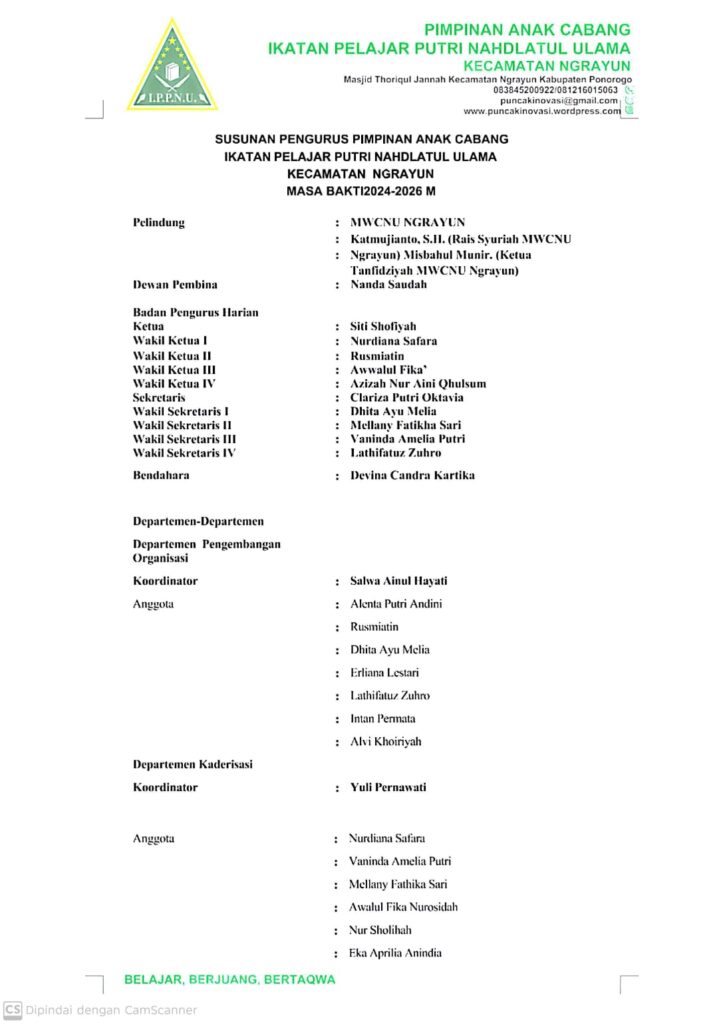 I.P.P.N.U.

PIMPINAN ANAK CABANG
IKATAN PELAJAR PUTRI NAHDLATUL ULAMA
KECAMATAN NGRAYUN
Masjid Thoriqul Jannah Kecamatan Ngrayun Kabupaten Ponorogo
083845200922/081216015063
puncakinovasi@gmail.com
www.puncakinovasi.wordpress.com

SUSUNAN PENGURUS PIMPINAN ANAK CABANG
IKATAN PELAJAR PUTRI NAHDLATUL ULAMA
KECAMATAN NGRAYUN
MASA BAKTI2024-2026 M

Pelindung : MWCNU NGRAYUN
: Katmujianto, S.H. (Rais Syuriah MWCNU
: Ngrayun) Misbahul Munir. (Ketua Tanfidziyah MWCNU Ngrayun)
Dewan Pembina : Nanda Saudah

Badan Pengurus Harian
Ketua : Siti Shofiyah
Wakil Ketua I : Nurdiana Safara
Wakil Ketua II : Rusmiatin
Wakil Ketua III : Awwalul Fika'
Wakil Ketua IV : Azizah Nur Aini Qhulsum
Sekretaris : Clariza Putri Oktavia
Wakil Sekretaris I : Dhita Ayu Melia
Wakil Sekretaris II : Mellany Fatikha Sari
Wakil Sekretaris III : Vaninda Amelia Putri
Wakil Sekretaris IV : Lathifatuz Zuhro
Bendahara : Devina Candra Kartika

Departemen-Departemen

Departemen Pengembangan Organisasi
Koordinator : Salwa Ainul Hayati
Anggota : Alenta Putri Andini
: Rusmiatin
: Dhita Ayu Melia
: Erliana Lestari
: Lathifatuz Zuhro
: Intan Permata
: Alvi Khoiriyah

Departemen Kaderisasi
Koordinator : Yuli Pernawati

Anggota : Nurdiana Safara
: Vaninda Amelia Putri
: Mellany Fathika Sari
: Awalul Fika Nurosidah
: Nur Sholihah
: Eka Aprilia Anindia

BELAJAR, BERJUANG, BERTAQWA

CS Dipindai dengan CamScanner